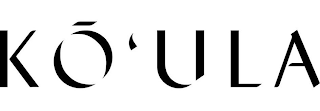 KŌʻULA